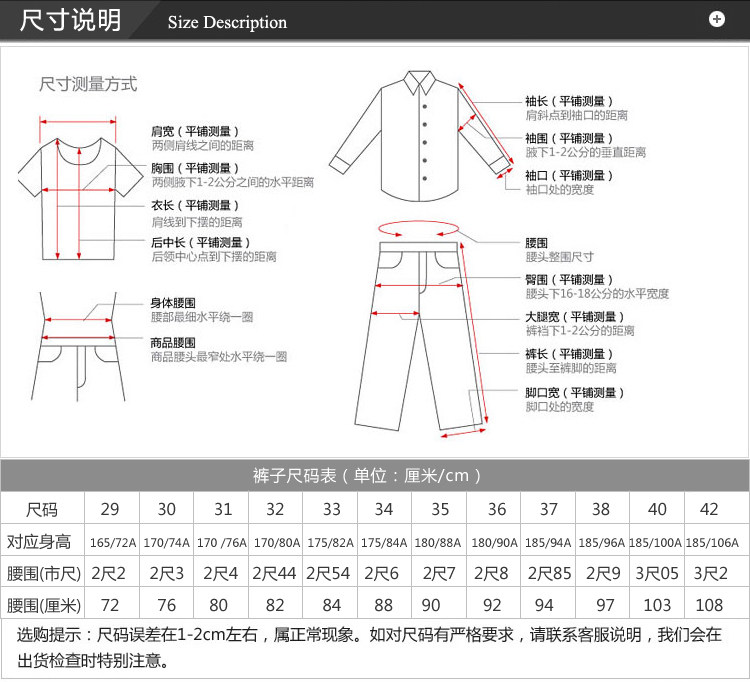 尺寸说明 Size Description

尺寸测量方式

肩宽（平铺测量）
两侧肩线之间的距离

胸围（平铺测量）
两侧腋下1-2公分之间的水平距离

衣长（平铺测量）
肩线到下摆的距离

后中长（平铺测量）
后领中心点到下摆的距离

身体腰围
腰部最细水平绕一圈

商品腰围
商品腰头最窄处水平绕一圈

袖长（平铺测量）
肩斜点到袖口的距离

袖围（平铺测量）
腋下1-2公分的垂直距离

袖口（平铺测量）
袖口处的宽度

腰围
腰头整围尺寸

臀围（平铺测量）
腰头下16-18公分的水平宽度

大腿宽（平铺测量）
裤裆下1-2公分的距离

裤长（平铺测量）
腰头至裤脚的距离

脚口宽（平铺测量）
脚口处的宽度

裤子尺码表（单位：厘米/cm）

| 尺码 | 29 | 30 | 31 | 32 | 33 | 34 | 35 | 36 | 37 | 38 | 40 | 42 |
|---|---|---|---|---|---|---|---|---|---|---|---|---|
| 对应身高 | 165/72A | 170/74A | 170 /76A | 170/80A | 175/82A | 175/84A | 180/88A | 180/90A | 185/94A | 185/96A | 185/100A | 185/106A |
| 腰围(市尺) | 2尺2 | 2尺3 | 2尺4 | 2尺44 | 2尺54 | 2尺6 | 2尺7 | 2尺8 | 2尺85 | 2尺9 | 3尺05 | 3尺2 |
| 腰围(厘米) | 72 | 76 | 80 | 82 | 84 | 88 | 90 | 92 | 94 | 97 | 103 | 108 |

选购提示：尺码误差在1-2cm左右，属正常现象。如对尺码有严格要求，请联系客服说明，我们会在出货检查时特别注意。